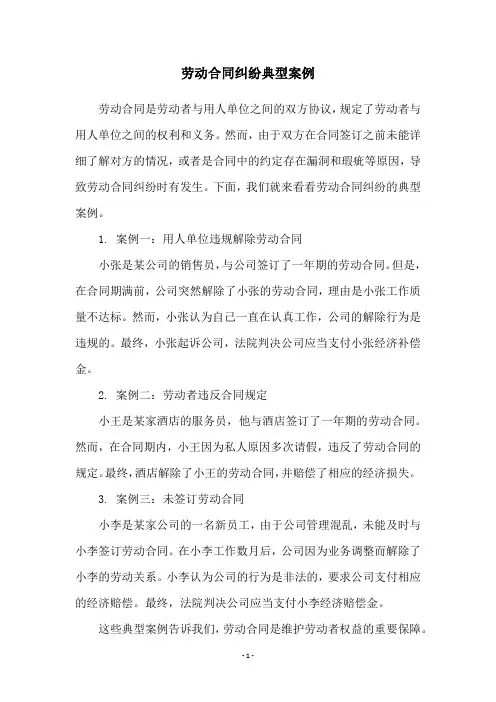 劳动合同纠纷典型案例

劳动合同是劳动者与用人单位之间的双方协议，规定了劳动者与用人单位之间的权利和义务。然而，由于双方在合同签订之前未能详细了解对方的情况，或者是合同中的约定存在漏洞和瑕疵等原因，导致劳动合同纠纷时有发生。下面，我们就来看看劳动合同纠纷的典型案例。

1. 案例一：用人单位违规解除劳动合同

小张是某公司的销售员，与公司签订了一年期的劳动合同。但是，在合同期满前，公司突然解除了小张的劳动合同，理由是小张工作质量不达标。然而，小张认为自己一直在认真工作，公司的解除行为是违规的。最终，小张起诉公司，法院判决公司应当支付小张经济补偿金。

2. 案例二：劳动者违反合同规定

小王是某家酒店的服务员，他与酒店签订了一年期的劳动合同。然而，在合同期内，小王因为私人原因多次请假，违反了劳动合同的规定。最终，酒店解除了小王的劳动合同，并赔偿了相应的经济损失。

3. 案例三：未签订劳动合同

小李是某家公司的一名新员工，由于公司管理混乱，未能及时与小李签订劳动合同。在小李工作数月后，公司因为业务调整而解除了小李的劳动关系。小李认为公司的行为是非法的，要求公司支付相应的经济赔偿。最终，法院判决公司应当支付小李经济赔偿金。

这些典型案例告诉我们，劳动合同是维护劳动者权益的重要保障。

- 1 -